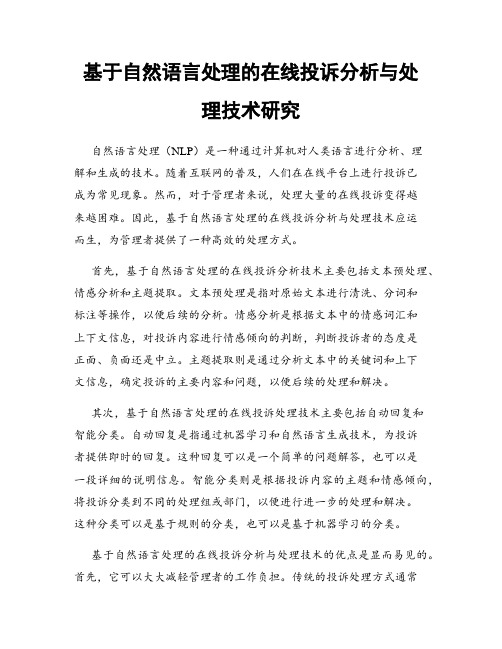 基于自然语言处理的在线投诉分析与处理技术研究

自然语言处理（NLP）是一种通过计算机对人类语言进行分析、理解和生成的技术。随着互联网的普及，人们在在线平台上进行投诉已成为常见现象。然而，对于管理者来说，处理大量的在线投诉变得越来越困难。因此，基于自然语言处理的在线投诉分析与处理技术应运而生，为管理者提供了一种高效的处理方式。

首先，基于自然语言处理的在线投诉分析技术主要包括文本预处理、情感分析和主题提取。文本预处理是指对原始文本进行清洗、分词和标注等操作，以便后续的分析。情感分析是根据文本中的情感词汇和上下文信息，对投诉内容进行情感倾向的判断，判断投诉者的态度是正面、负面还是中立。主题提取则是通过分析文本中的关键词和上下文信息，确定投诉的主要内容和问题，以便后续的处理和解决。

其次，基于自然语言处理的在线投诉处理技术主要包括自动回复和智能分类。自动回复是指通过机器学习和自然语言生成技术，为投诉者提供即时的回复。这种回复可以是一个简单的问题解答，也可以是一段详细的说明信息。智能分类则是根据投诉内容的主题和情感倾向，将投诉分类到不同的处理组或部门，以便进行进一步的处理和解决。这种分类可以是基于规则的分类，也可以是基于机器学习的分类。

基于自然语言处理的在线投诉分析与处理技术的优点是显而易见的。首先，它可以大大减轻管理者的工作负担。传统的投诉处理方式通常